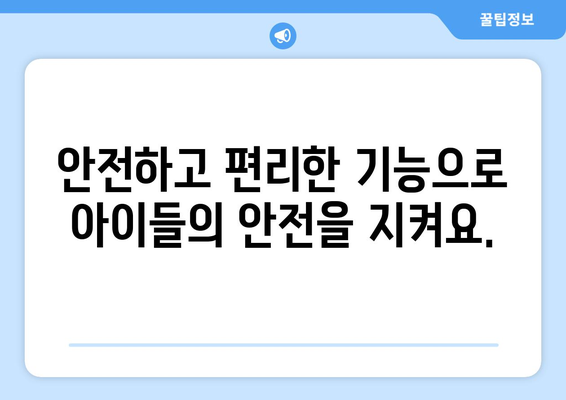 꿀팁정보

안전하고 편리한 기능으로 아이들의 안전을 지켜요.